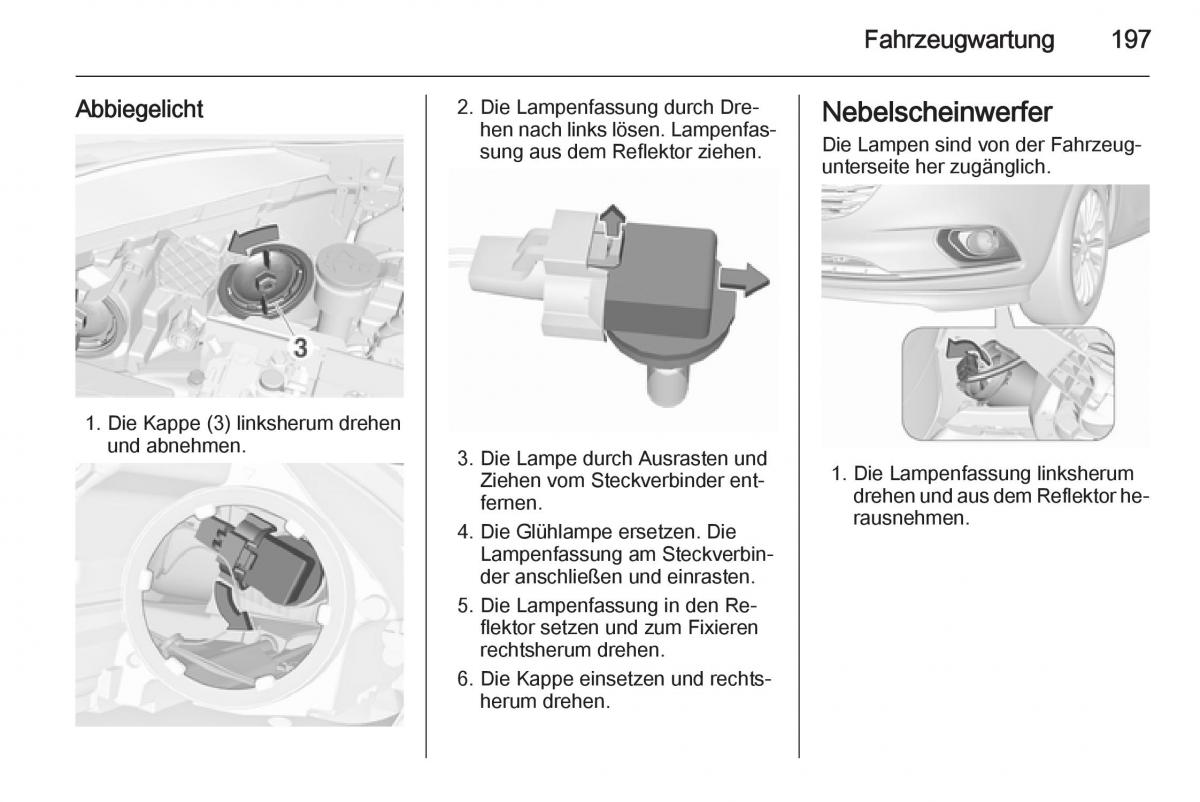 Fahrzeugwartung 197

Abbiegelicht

3

1. Die Kappe (3) linksherum drehen und abnehmen.

2. Die Lampenfassung durch Drehen nach links lösen. Lampenfassung aus dem Reflektor ziehen.

3. Die Lampe durch Ausrasten und Ziehen vom Steckverbinder entfernen.

4. Die Glühlampe ersetzen. Die Lampenfassung am Steckverbinder anschließen und einrasten.

5. Die Lampenfassung in den Reflektor setzen und zum Fixieren rechtsherum drehen.

6. Die Kappe einsetzen und rechtsherum drehen.

Nebelscheinwerfer

Die Lampen sind von der Fahrzeugunterseite her zugänglich.

1. Die Lampenfassung linksherum drehen und aus dem Reflektor herausnehmen.